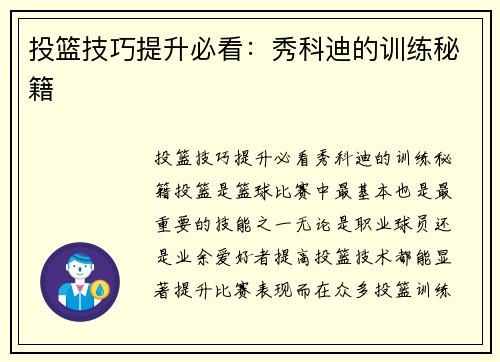 投篮技巧提升必看：秀科迪的训练秘籍

投篮技巧提升必看秀科迪的训练秘籍投篮是篮球比赛中最基本也是最重要的技能之一无论是职业球员还是业余爱好者提高投篮技术都能显著提升比赛表现而在众多投篮训练